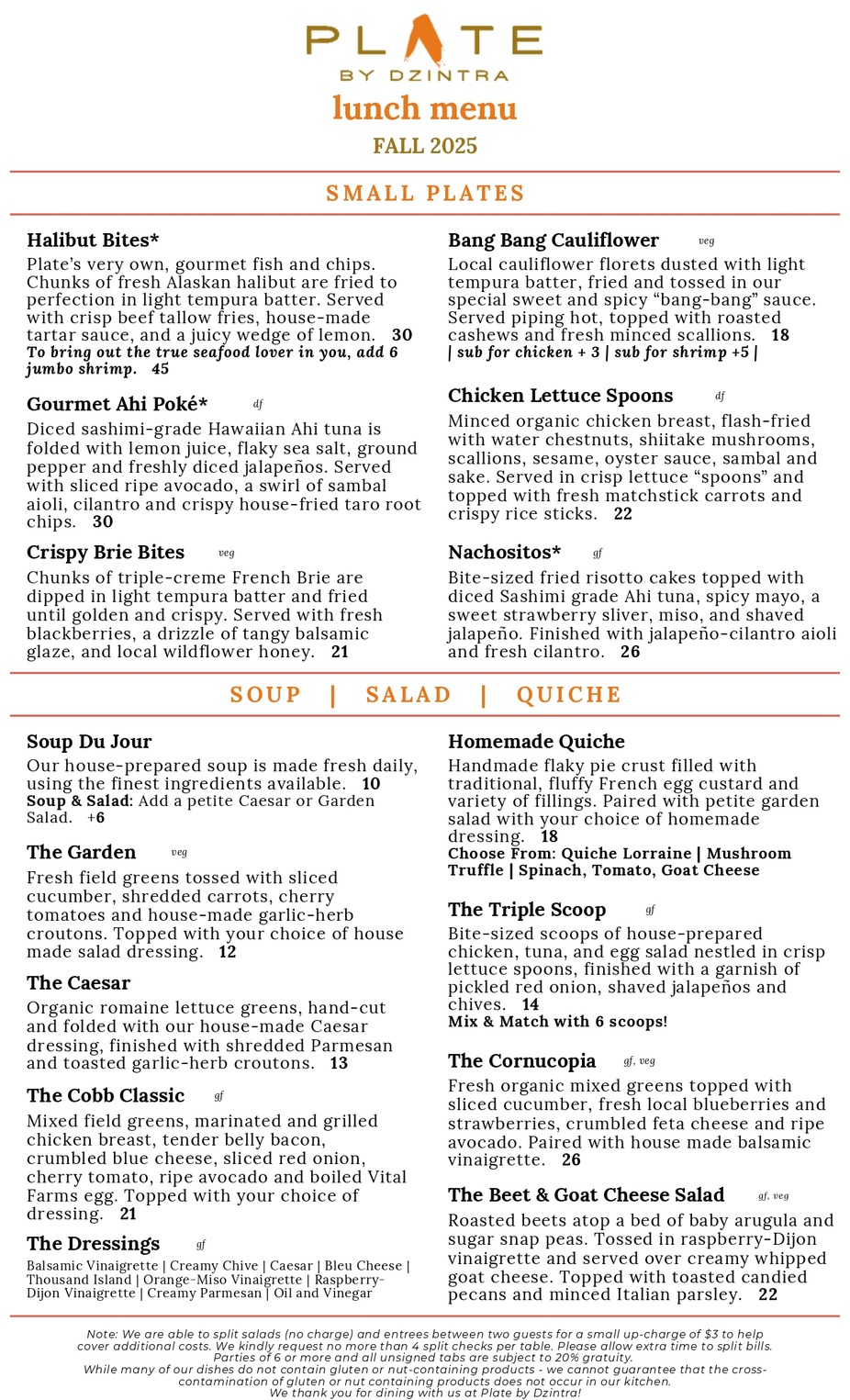 PLATE
BY DZINTRA
lunch menu
FALL 2025

SMALL PLATES

Halibut Bites*
Plate's very own, gourmet fish and chips. Chunks of fresh Alaskan halibut are fried to perfection in light tempura batter. Served with crisp beef tallow fries, house-made tartar sauce, and a juicy wedge of lemon. 30
To bring out the true seafood lover in you, add 6 jumbo shrimp. 45

Gourmet Ahi Poké* df
Diced sashimi-grade Hawaiian Ahi tuna is folded with lemon juice, flaky sea salt, ground pepper and freshly diced jalapeños. Served with sliced ripe avocado, a swirl of sambal aioli, cilantro and crispy house-fried taro root chips. 30

Crispy Brie Bites veg
Chunks of triple-creme French Brie are dipped in light tempura batter and fried until golden and crispy. Served with fresh blackberries, a drizzle of tangy balsamic glaze, and local wildflower honey. 21

Bang Bang Cauliflower veg
Local cauliflower florets dusted with light tempura batter, fried and tossed in our special sweet and spicy "bang-bang" sauce. Served piping hot, topped with roasted cashews and fresh minced scallions. 18
| sub for chicken + 3 | sub for shrimp +5 |

Chicken Lettuce Spoons df
Minced organic chicken breast, flash-fried with water chestnuts, shiitake mushrooms, scallions, sesame, oyster sauce, sambal and sake. Served in crisp lettuce "spoons" and topped with fresh matchstick carrots and crispy rice sticks. 22

Nachositos* gf
Bite-sized fried risotto cakes topped with diced Sashimi grade Ahi tuna, spicy mayo, a sweet strawberry sliver, miso, and shaved jalapeño. Finished with jalapeño-cilantro aioli and fresh cilantro. 26

SOUP | SALAD | QUICHE

Soup Du Jour
Our house-prepared soup is made fresh daily, using the finest ingredients available. 10
Soup & Salad: Add a petite Caesar or Garden Salad. +6

The Garden veg
Fresh field greens tossed with sliced cucumber, shredded carrots, cherry tomatoes and house-made garlic-herb croutons. Topped with your choice of house made salad dressing. 12

The Caesar
Organic romaine lettuce greens, hand-cut and folded with our house-made Caesar dressing, finished with shredded Parmesan and toasted garlic-herb croutons. 13

The Cobb Classic gf
Mixed field greens, marinated and grilled chicken breast, tender belly bacon, crumbled blue cheese, sliced red onion, cherry tomato, ripe avocado and boiled Vital Farms egg. Topped with your choice of dressing. 21

The Dressings gf
Balsamic Vinaigrette | Creamy Chive | Caesar | Bleu Cheese | Thousand Island | Orange-Miso Vinaigrette | Raspberry-Dijon Vinaigrette | Creamy Parmesan | Oil and Vinegar

Homemade Quiche
Handmade flaky pie crust filled with traditional, fluffy French egg custard and variety of fillings. Paired with petite garden salad with your choice of homemade dressing. 18
Choose From: Quiche Lorraine | Mushroom Truffle | Spinach, Tomato, Goat Cheese

The Triple Scoop gf
Bite-sized scoops of house-prepared chicken, tuna, and egg salad nestled in crisp lettuce spoons, finished with a garnish of pickled red onion, shaved jalapeños and chives. 14
Mix & Match with 6 scoops!

The Cornucopia gf, veg
Fresh organic mixed greens topped with sliced cucumber, fresh local blueberries and strawberries, crumbled feta cheese and ripe avocado. Paired with house made balsamic vinaigrette. 26

The Beet & Goat Cheese Salad gf, veg
Roasted beets atop a bed of baby arugula and sugar snap peas. Tossed in raspberry-Dijon vinaigrette and served over creamy whipped goat cheese. Topped with toasted candied pecans and minced Italian parsley. 22

Note: We are able to split salads (no charge) and entrees between two guests for a small up-charge of $3 to help cover additional costs. We kindly request no more than 4 split checks per table. Please allow extra time to split bills.
Parties of 6 or more and all unsigned tabs are subject to 20% gratuity.
While many of our dishes do not contain gluten or nut-containing products - we cannot guarantee that the cross-contamination of gluten or nut containing products does not occur in our kitchen.
We thank you for dining with us at Plate by Dzintra!